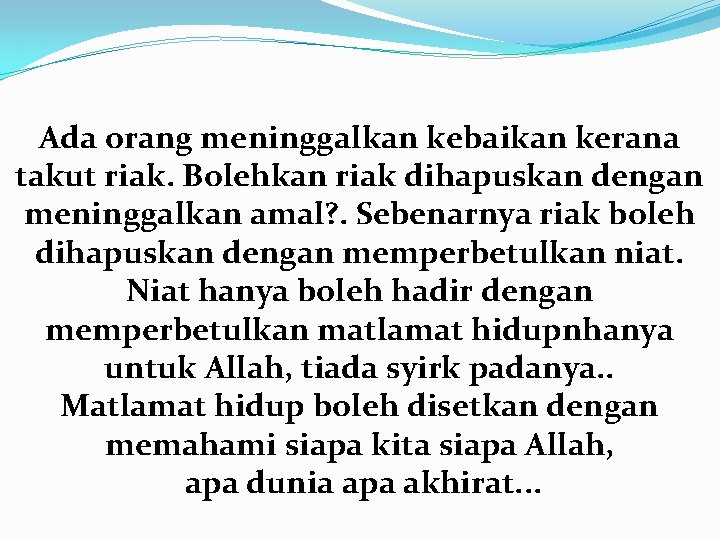 Ada orang meninggalkan kebaikan kerana takut riak. Bolehkan riak dihapuskan dengan meninggalkan amal?. Sebenarnya riak boleh dihapuskan dengan memperbetulkan niat. Niat hanya boleh hadir dengan memperbetulkan matlamat hidupnhanya untuk Allah, tiada syirk padanya.. Matlamat hidup boleh disetkan dengan memahami siapa kita siapa Allah, apa dunia apa akhirat...